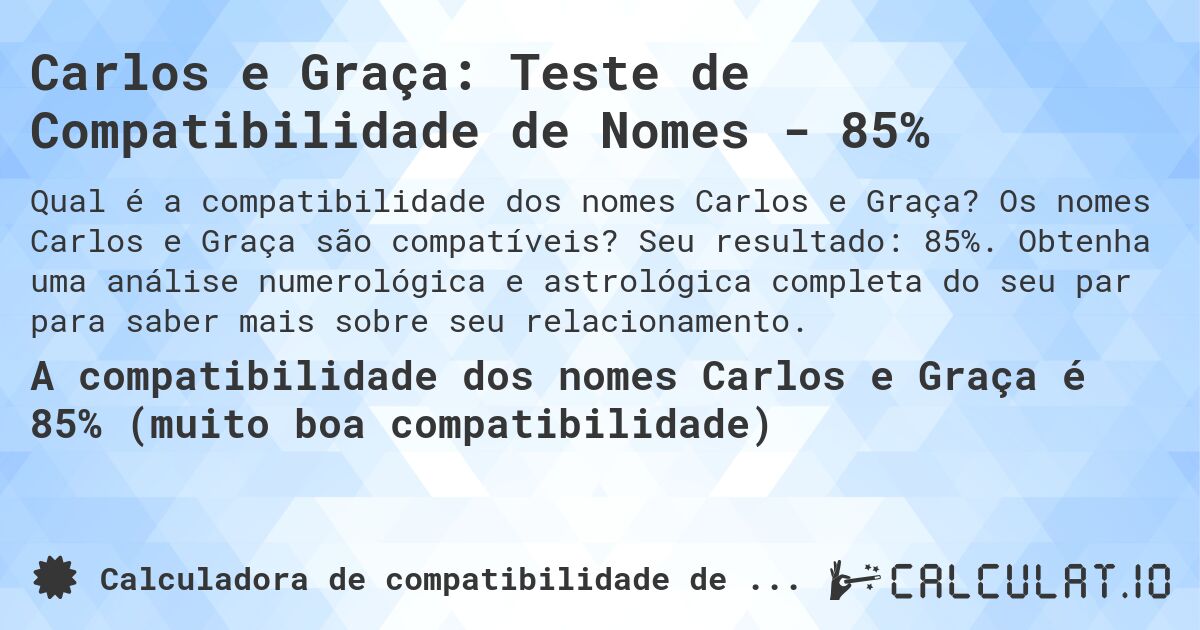 Carlos e Graça: Teste de Compatibilidade de Nomes - 85%

Qual é a compatibilidade dos nomes Carlos e Graça? Os nomes Carlos e Graça são compatíveis? Seu resultado: 85%. Obtenha uma análise numerológica e astrológica completa do seu par para saber mais sobre seu relacionamento.

A compatibilidade dos nomes Carlos e Graça é 85% (muito boa compatibilidade)

Calculadora de compatibilidade de ...

CALCULAT.IO